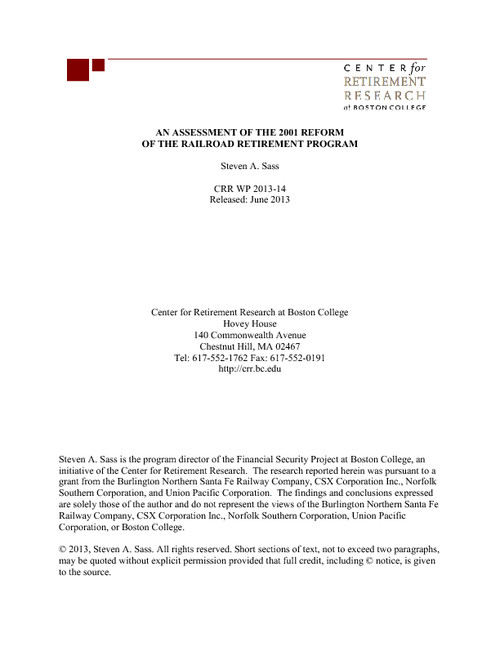 CENTER for
RETIREMENT
RESEARCH
at BOSTON COLLEGE

AN ASSESSMENT OF THE 2001 REFORM
OF THE RAILROAD RETIREMENT PROGRAM

Steven A. Sass

CRR WP 2013-14
Released: June 2013

Center for Retirement Research at Boston College
Hovey House
140 Commonwealth Avenue
Chestnut Hill, MA 02467
Tel: 617-552-1762 Fax: 617-552-0191
http://crr.bc.edu

Steven A. Sass is the program director of the Financial Security Project at Boston College, an initiative of the Center for Retirement Research. The research reported herein was pursuant to a grant from the Burlington Northern Santa Fe Railway Company, CSX Corporation Inc., Norfolk Southern Corporation, and Union Pacific Corporation. The findings and conclusions expressed are solely those of the author and do not represent the views of the Burlington Northern Santa Fe Railway Company, CSX Corporation Inc., Norfolk Southern Corporation, Union Pacific Corporation, or Boston College.

© 2013, Steven A. Sass. All rights reserved. Short sections of text, not to exceed two paragraphs, may be quoted without explicit permission provided that full credit, including © notice, is given to the source.